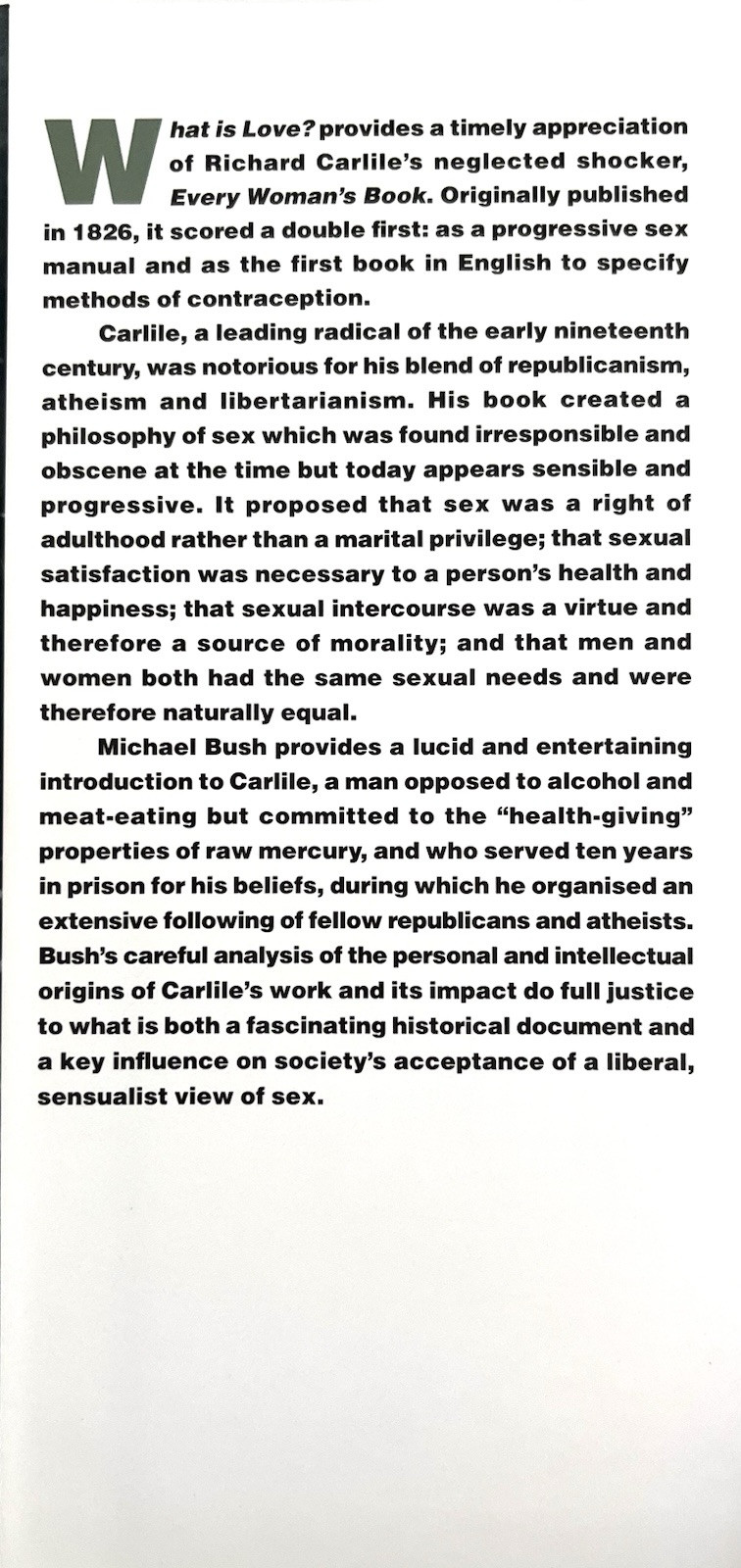 What is Love? provides a timely appreciation of Richard Carlile's neglected shocker, Every Woman's Book. Originally published in 1826, it scored a double first: as a progressive sex manual and as the first book in English to specify methods of contraception.

Carlile, a leading radical of the early nineteenth century, was notorious for his blend of republicanism, atheism and libertarianism. His book created a philosophy of sex which was found irresponsible and obscene at the time but today appears sensible and progressive. It proposed that sex was a right of adulthood rather than a marital privilege; that sexual satisfaction was necessary to a person's health and happiness; that sexual intercourse was a virtue and therefore a source of morality; and that men and women both had the same sexual needs and were therefore naturally equal.

Michael Bush provides a lucid and entertaining introduction to Carlile, a man opposed to alcohol and meat-eating but committed to the "health-giving" properties of raw mercury, and who served ten years in prison for his beliefs, during which he organised an extensive following of fellow republicans and atheists. Bush's careful analysis of the personal and intellectual origins of Carlile's work and its impact do full justice to what is both a fascinating historical document and a key influence on society's acceptance of a liberal, sensualist view of sex.